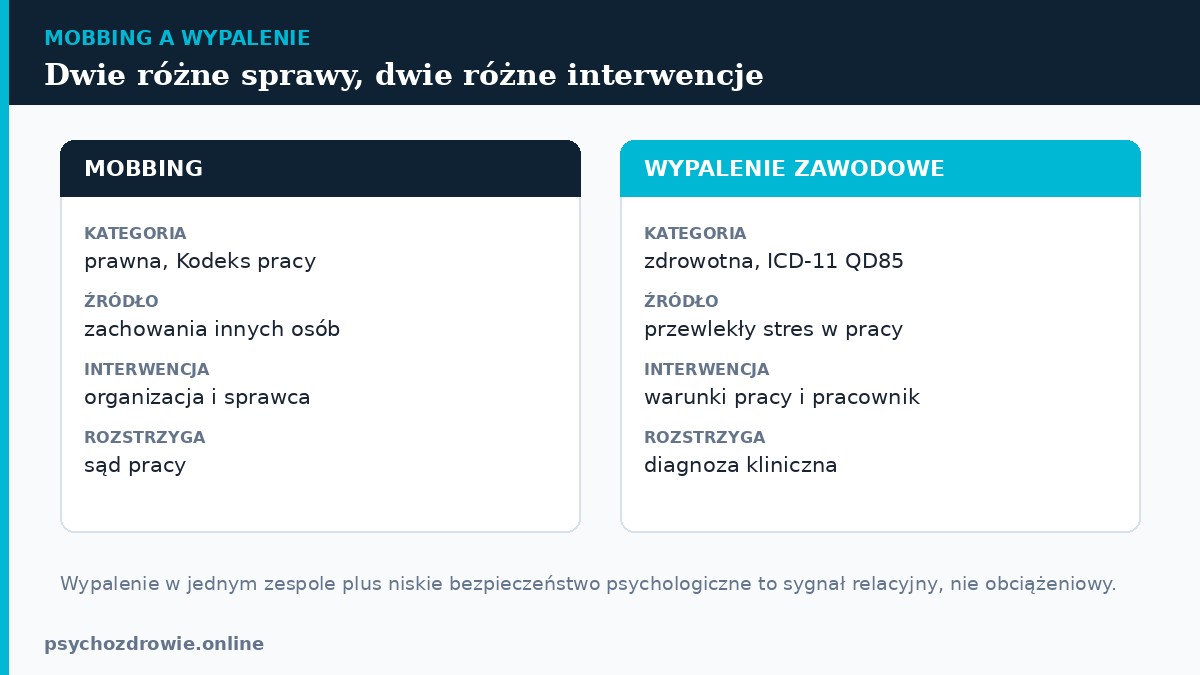 MOBBING A WYPALENIE

Dwie różne sprawy, dwie różne interwencje

MOBBING

KATEGORIA
prawna, Kodeks pracy

ŹRÓDŁO
zachowania innych osób

INTERWENCJA
organizacja i sprawca

ROZSTRZYGA
sąd pracy

WYPALENIE ZAWODOWE

KATEGORIA
zdrowotna, ICD-11 QD85

ŹRÓDŁO
przewlekły stres w pracy

INTERWENCJA
warunki pracy i pracownik

ROZSTRZYGA
diagnoza kliniczna

Wypalenie w jednym zespole plus niskie bezpieczeństwo psychologiczne to sygnał relacyjny, nie obciążeniowy.

psychozdrowie.online